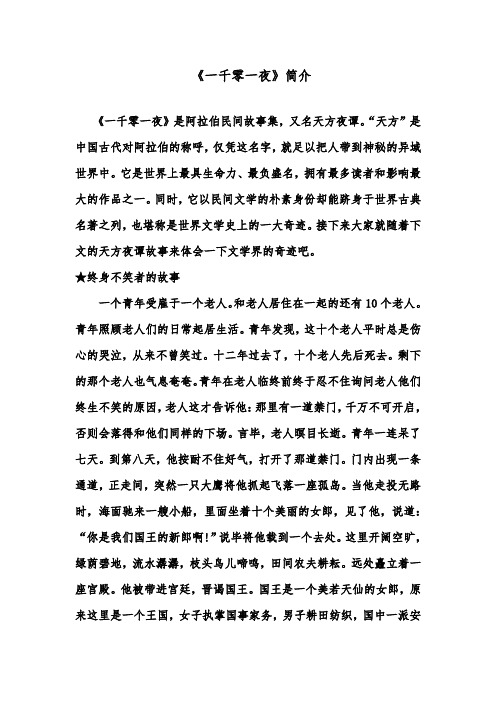 《一千零一夜》简介

《一千零一夜》是阿拉伯民间故事集，又名天方夜谭。“天方”是中国古代对阿拉伯的称呼，仅凭这名字，就足以把人带到神秘的异域世界中。它是世界上最具生命力、最负盛名，拥有最多读者和影响最大的作品之一。同时，它以民间文学的朴素身份却能跻身于世界古典名著之列，也堪称是世界文学史上的一大奇迹。接下来大家就随着下文的天方夜谭故事来体会一下文学界的奇迹吧。

★终身不笑者的故事

一个青年受雇于一个老人。和老人居住在一起的还有10个老人。青年照顾老人们的日常起居生活。青年发现，这十个老人平时总是伤心的哭泣，从来不曾笑过。十二年过去了，十个老人先后死去。剩下的那个老人也气息奄奄。青年在老人临终前终于忍不住询问老人他们终生不笑的原因，老人这才告诉他：那里有一道禁门，千万不可开启，否则会落得和他们同样的下场。言毕，老人瞑目长逝。青年一连呆了七天。到第八天，他按耐不住好气，打开了那道禁门。门内出现一条通道，正走间，突然一只大鹰将他抓起飞落一座孤岛。当他走投无路时，海面驶来一艘小船，里面坐着十个美丽的女郎，见了他，说道：“你是我们国王的新郎啊！”说毕将他载到一个去处。这里开阔空旷，绿荫碧地，流水潺潺，枝头鸟儿啼鸣，田间农夫耕耘。远处矗立着一座宫殿。他被带进宫廷，晋谒国王。国王是一个美若天仙的女郎，原来这里是一个王国，女子执掌国事家务，男子耕田纺织，国中一派安